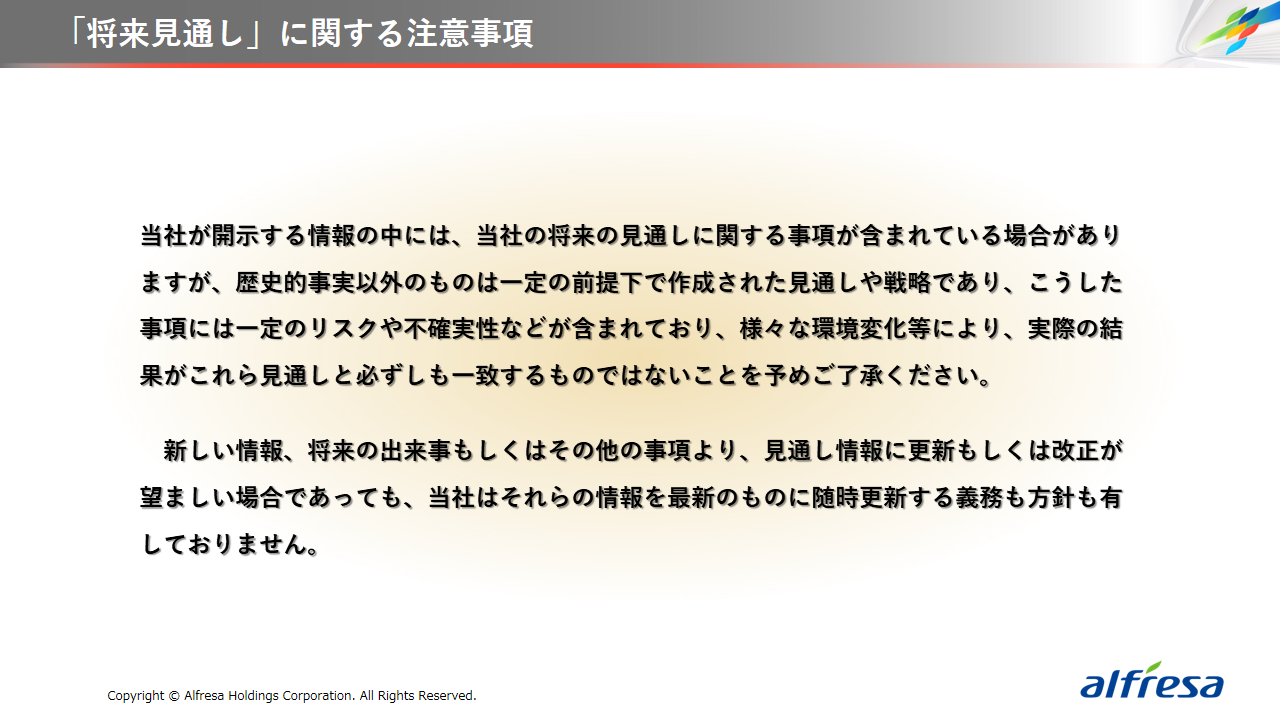 「将来見通し」に関する注意事項

当社が開示する情報の中には、当社の将来の見通しに関する事項が含まれている場合がありますが、歴史的事実以外のものは一定の前提下で作成された見通しや戦略であり、こうした事項には一定のリスクや不確実性などが含まれており、様々な環境変化等により、実際の結果がこれら見通しと必ずしも一致するものではないことを予めご了承ください。

新しい情報、将来の出来事もしくはその他の事項より、見通し情報に更新もしくは改正が望ましい場合であっても、当社はそれらの情報を最新のものに随時更新する義務も方針も有しておりません。

Copyright © Alfresa Holdings Corporation. All Rights Reserved.

alfresa